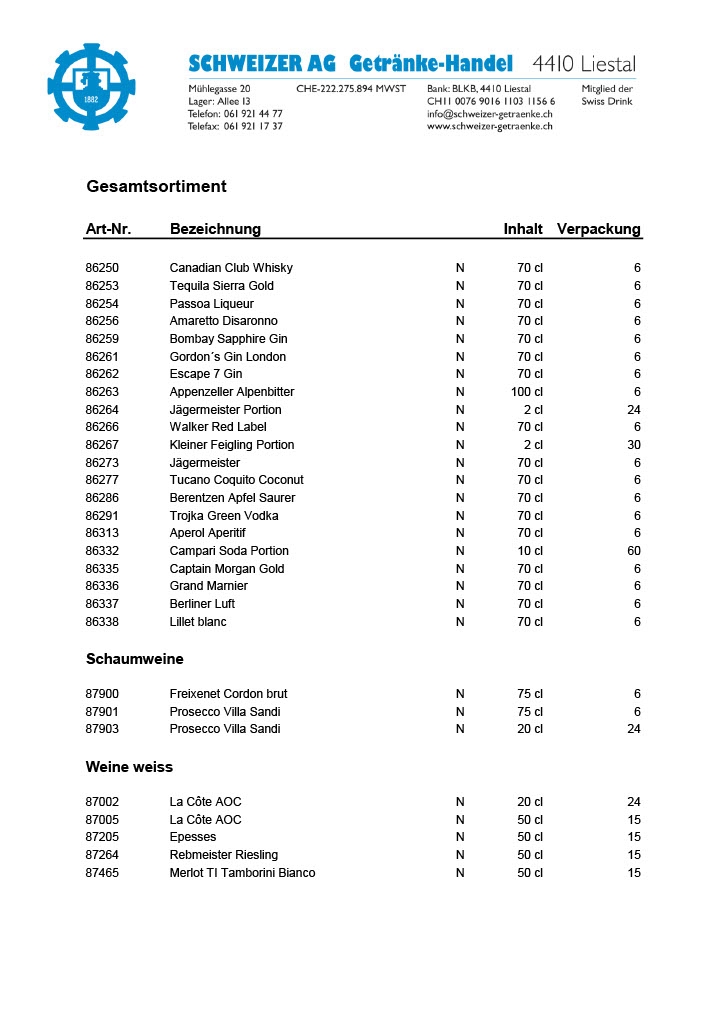 1882

SCHWEIZER AG Getränke-Handel 4410 Liestal

Mühlegasse 20
Lager: Allee 13
Telefon: 061 921 44 77
Telefax: 061 921 17 37

CHE-222.275.894 MWST

Bank: BLKB, 4410 Liestal
CH11 0076 9016 1103 1156 6
info@schweizer-getraenke.ch
www.schweizer-getraenke.ch

Mitglied der
Swiss Drink

Gesamtsortiment

| Art-Nr. | Bezeichnung | | Inhalt | Verpackung |
|---|---|---|---|---|
| 86250 | Canadian Club Whisky | N | 70 cl | 6 |
| 86253 | Tequila Sierra Gold | N | 70 cl | 6 |
| 86254 | Passoa Liqueur | N | 70 cl | 6 |
| 86256 | Amaretto Disaronno | N | 70 cl | 6 |
| 86259 | Bombay Sapphire Gin | N | 70 cl | 6 |
| 86261 | Gordon´s Gin London | N | 70 cl | 6 |
| 86262 | Escape 7 Gin | N | 70 cl | 6 |
| 86263 | Appenzeller Alpenbitter | N | 100 cl | 6 |
| 86264 | Jägermeister Portion | N | 2 cl | 24 |
| 86266 | Walker Red Label | N | 70 cl | 6 |
| 86267 | Kleiner Feigling Portion | N | 2 cl | 30 |
| 86273 | Jägermeister | N | 70 cl | 6 |
| 86277 | Tucano Coquito Coconut | N | 70 cl | 6 |
| 86286 | Berentzen Apfel Saurer | N | 70 cl | 6 |
| 86291 | Trojka Green Vodka | N | 70 cl | 6 |
| 86313 | Aperol Aperitif | N | 70 cl | 6 |
| 86332 | Campari Soda Portion | N | 10 cl | 60 |
| 86335 | Captain Morgan Gold | N | 70 cl | 6 |
| 86336 | Grand Marnier | N | 70 cl | 6 |
| 86337 | Berliner Luft | N | 70 cl | 6 |
| 86338 | Lillet blanc | N | 70 cl | 6 |

Schaumweine

| | | | | |
|---|---|---|---|---|
| 87900 | Freixenet Cordon brut | N | 75 cl | 6 |
| 87901 | Prosecco Villa Sandi | N | 75 cl | 6 |
| 87903 | Prosecco Villa Sandi | N | 20 cl | 24 |

Weine weiss

| | | | | |
|---|---|---|---|---|
| 87002 | La Côte AOC | N | 20 cl | 24 |
| 87005 | La Côte AOC | N | 50 cl | 15 |
| 87205 | Epesses | N | 50 cl | 15 |
| 87264 | Rebmeister Riesling | N | 50 cl | 15 |
| 87465 | Merlot TI Tamborini Bianco | N | 50 cl | 15 |